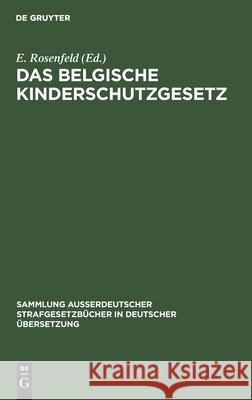 DE GRUYTER

E. Rosenfeld (Ed.)

DAS BELGISCHE KINDERSCHUTZGESETZ

SAMMLUNG AUSSERDEUTSCHER STRAFGESETZBÜCHER IN DEUTSCHER ÜBERSETZUNG

DE G

Kraina Książek